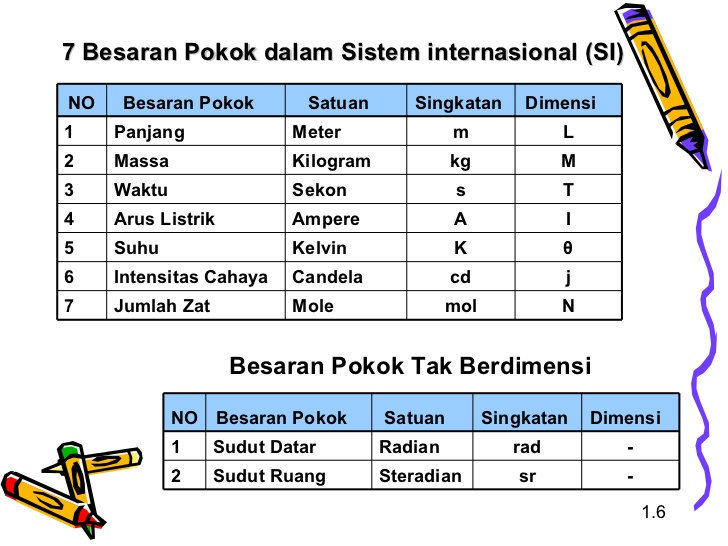 7 Besaran Pokok dalam Sistem internasional (SI)

| NO | Besaran Pokok | Satuan | Singkatan | Dimensi |
|---|---|---|---|---|
| 1 | Panjang | Meter | m | L |
| 2 | Massa | Kilogram | kg | M |
| 3 | Waktu | Sekon | s | T |
| 4 | Arus Listrik | Ampere | A | I |
| 5 | Suhu | Kelvin | K | θ |
| 6 | Intensitas Cahaya | Candela | cd | j |
| 7 | Jumlah Zat | Mole | mol | N |

Besaran Pokok Tak Berdimensi

| NO | Besaran Pokok | Satuan | Singkatan | Dimensi |
|---|---|---|---|---|
| 1 | Sudut Datar | Radian | rad | - |
| 2 | Sudut Ruang | Steradian | sr | - |

1.6